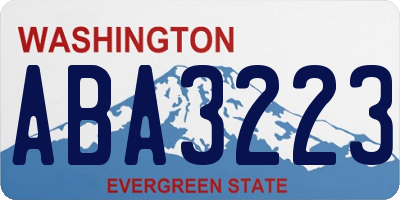 WASHINGTON

ABA3223

EVERGREEN STATE